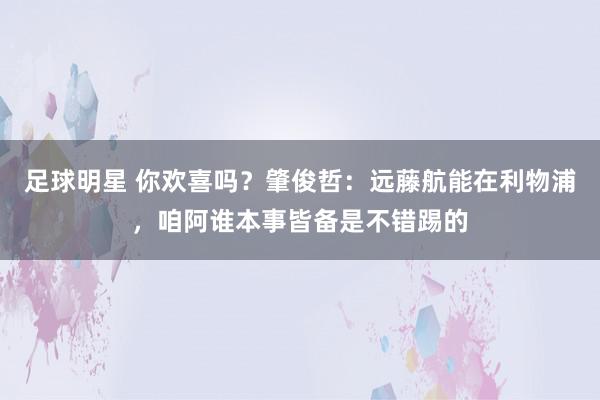 足球明星 你欢喜吗？肇俊哲：远藤航能在利物浦，咱阿谁本事皆备是不错踢的